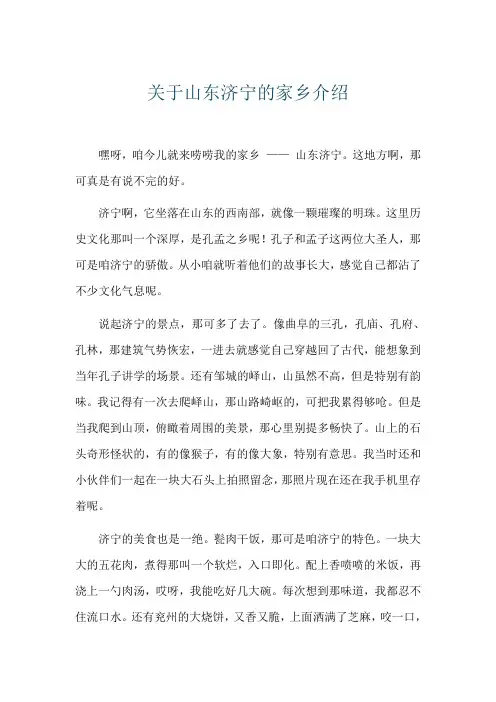 关于山东济宁的家乡介绍

嘿呀，咱今儿就来唠唠我的家乡 —— 山东济宁。这地方啊，那可真是有说不完的好。

济宁啊，它坐落在山东的西南部，就像一颗璀璨的明珠。这里历史文化那叫一个深厚，是孔孟之乡呢！孔子和孟子这两位大圣人，那可是咱济宁的骄傲。从小咱就听着他们的故事长大，感觉自己都沾了不少文化气息呢。

说起济宁的景点，那可多了去了。像曲阜的三孔，孔庙、孔府、孔林，那建筑气势恢宏，一进去就感觉自己穿越回了古代，能想象到当年孔子讲学的场景。还有邹城的峄山，山虽然不高，但是特别有韵味。我记得有一次去爬峄山，那山路崎岖的，可把我累得够呛。但是当我爬到山顶，俯瞰着周围的美景，那心里别提多畅快了。山上的石头奇形怪状的，有的像猴子，有的像大象，特别有意思。我当时还和小伙伴们一起在一块大石头上拍照留念，那照片现在还在我手机里存着呢。

济宁的美食也是一绝。甏肉干饭，那可是咱济宁的特色。一块大大的五花肉，煮得那叫一个软烂，入口即化。配上香喷喷的米饭，再浇上一勺肉汤，哎呀，我能吃好几大碗。每次想到那味道，我都忍不住流口水。还有兖州的大烧饼，又香又脆，上面洒满了芝麻，咬一口，